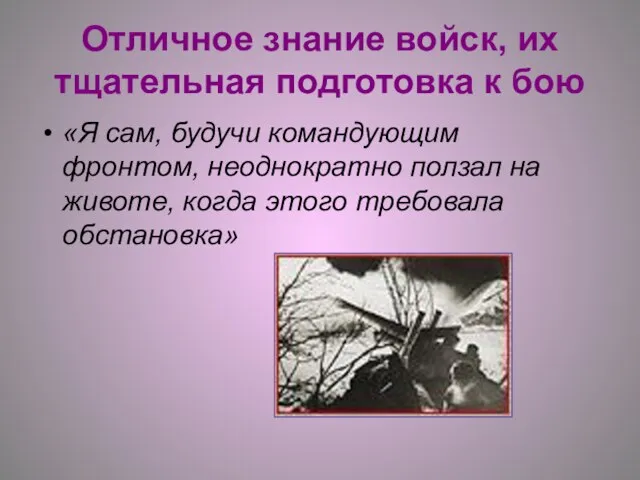 Отличное знание войск, их тщательная подготовка к бою

• «Я сам, будучи командующим фронтом, неоднократно ползал на животе, когда этого требовала обстановка»